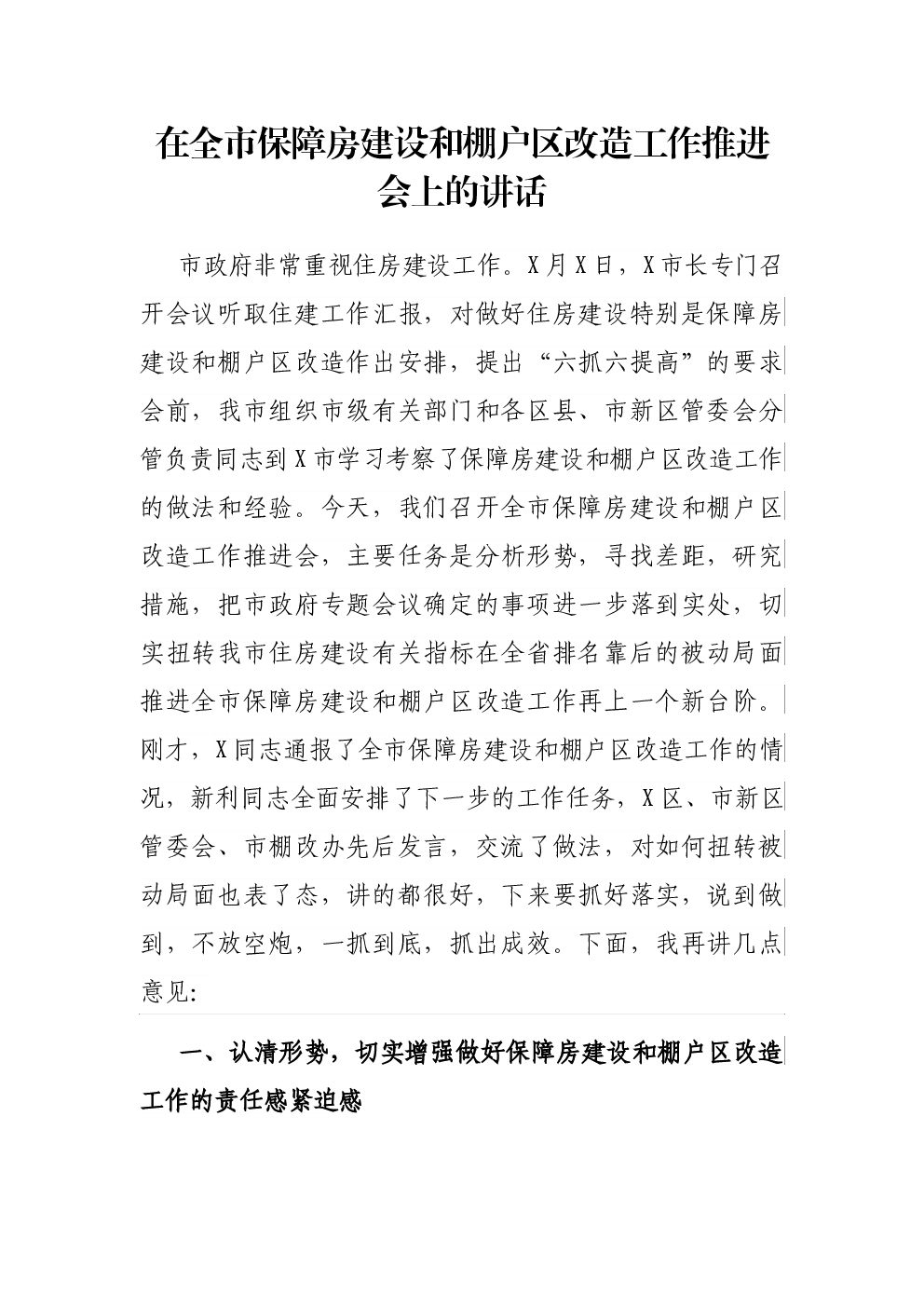 在全市保障房建设和棚户区改造工作推进会上的讲话

市政府非常重视住房建设工作。X月X日，X市长专门召开会议听取住建工作汇报，对做好住房建设特别是保障房建设和棚户区改造作出安排，提出“六抓六提高”的要求会前，我市组织市级有关部门和各区县、市新区管委会分管负责同志到X市学习考察了保障房建设和棚户区改造工作的做法和经验。今天，我们召开全市保障房建设和棚户区改造工作推进会，主要任务是分析形势，寻找差距，研究措施，把市政府专题会议确定的事项进一步落到实处，切实扭转我市住房建设有关指标在全省排名靠后的被动局面推进全市保障房建设和棚户区改造工作再上一个新台阶。刚才，X同志通报了全市保障房建设和棚户区改造工作的情况，新利同志全面安排了下一步的工作任务，X区、市新区管委会、市棚改办先后发言，交流了做法，对如何扭转被动局面也表了态，讲的都很好，下来要抓好落实，说到做到，不放空炮，一抓到底，抓出成效。下面，我再讲几点意见:

一、认清形势，切实增强做好保障房建设和棚户区改造工作的责任感紧迫感